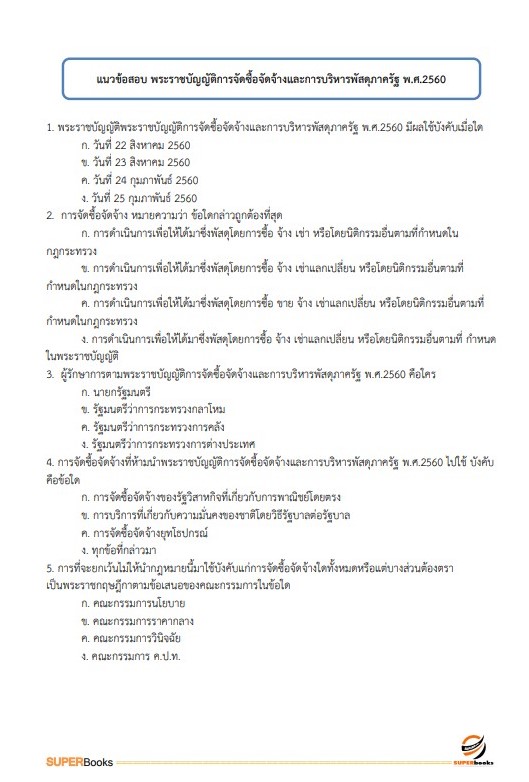 แนวข้อสอบ พระราชบัญญัติการจัดซื้อจัดจ้างและการบริหารพัสดุภาครัฐ พ.ศ.2560

1. พระราชบัญญัติพระราชบัญญัติการจัดซื้อจัดจ้างและการบริหารพัสดุภาครัฐ พ.ศ.2560 มีผลใช้บังคับเมื่อใด
ก. วันที่ 22 สิงหาคม 2560
ข. วันที่ 23 สิงหาคม 2560
ค. วันที่ 24 กุมภาพันธ์ 2560
ง. วันที่ 25 กุมภาพันธ์ 2560
2. การจัดซื้อจัดจ้าง หมายความว่า ข้อใดกล่าวถูกต้องที่สุด
ก. การดำเนินการเพื่อให้ได้มาซึ่งพัสดุโดยการซื้อ จ้าง เช่า หรือโดยนิติกรรมอื่นตามที่กำหนดในกฎกระทรวง
ข. การดำเนินการเพื่อให้ได้มาซึ่งพัสดุโดยการซื้อ จ้าง เช่าแลกเปลี่ยน หรือโดยนิติกรรมอื่นตามที่กำหนดในกฎกระทรวง
ค. การดำเนินการเพื่อให้ได้มาซึ่งพัสดุโดยการซื้อ ขาย จ้าง เช่าแลกเปลี่ยน หรือโดยนิติกรรมอื่นตามที่กำหนดในกฎกระทรวง
ง. การดำเนินการเพื่อให้ได้มาซึ่งพัสดุโดยการซื้อ จ้าง เช่าแลกเปลี่ยน หรือโดยนิติกรรมอื่นตามที่ กำหนดในพระราชบัญญัติ
3. ผู้รักษาการตามพระราชบัญญัติการจัดซื้อจัดจ้างและการบริหารพัสดุภาครัฐ พ.ศ.2560 คือใคร
ก. นายกรัฐมนตรี
ข. รัฐมนตรีว่าการกระทรวงกลาโหม
ค. รัฐมนตรีว่าการกระทรวงการคลัง
ง. รัฐมนตรีว่าการกระทรวงการต่างประเทศ
4. การจัดซื้อจัดจ้างที่ห้ามนำพระราชบัญญัติการจัดซื้อจัดจ้างและการบริหารพัสดุภาครัฐ พ.ศ.2560 ไปใช้ บังคับคือข้อใด
ก. การจัดซื้อจัดจ้างของรัฐวิสาหกิจที่เกี่ยวกับการพาณิชย์โดยตรง
ข. การบริการที่เกี่ยวกับความมั่นคงของชาติโดยวิธีรัฐบาลต่อรัฐบาล
ค. การจัดซื้อจัดจ้างยุทโธปกรณ์
ง. ทุกข้อที่กล่าวมา
5. การที่จะยกเว้นไม่ให้นำกฎหมายนี้มาใช้บังคับแก่การจัดซื้อจัดจ้างใดทั้งหมดหรือแต่บางส่วนต้องตราเป็นพระราชกฤษฎีกาตามข้อเสนอของคณะกรรมการในข้อใด
ก. คณะกรรมการนโยบาย
ข. คณะกรรมการราคากลาง
ค. คณะกรรมการวินิจฉัย
ง. คณะกรรมการ ค.ป.ท.

SUPERBooks
SUPERbooks